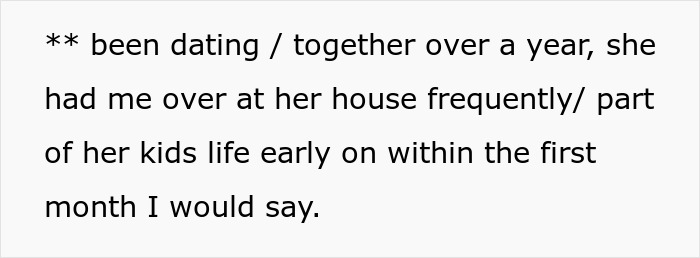 ** been dating / together over a year, she had me over at her house frequently/ part of her kids life early on within the first month I would say.